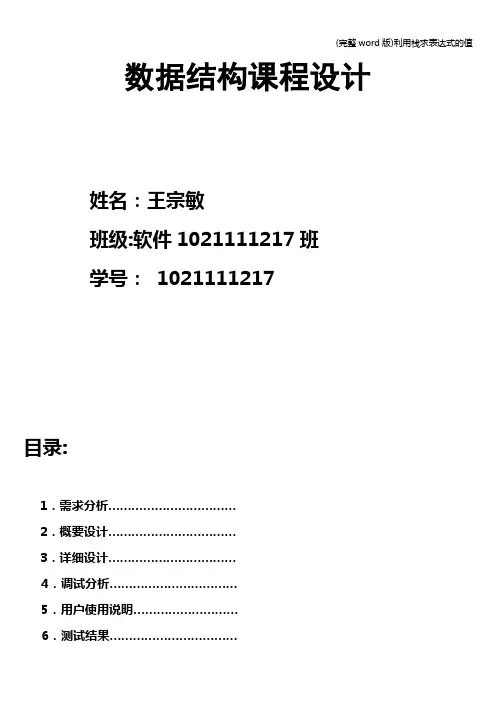 (完整word版)利用栈求表达式的值

数据结构课程设计

姓名：王宗敏

班级:软件1021111217班

学号： 1021111217

目录:

1.需求分析

2.概要设计

3.详细设计

4.调试分析

5.用户使用说明

6.测试结果